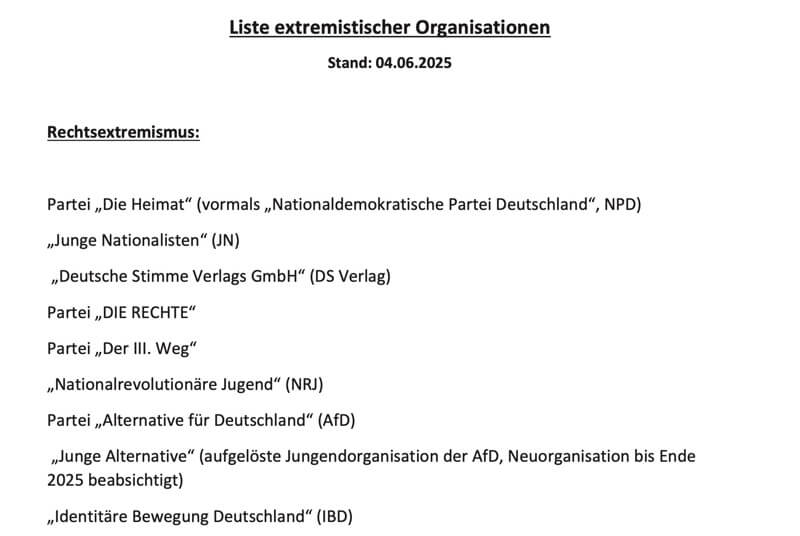 Liste extremistischer Organisationen

Stand: 04.06.2025

Rechtsextremismus:

Partei „Die Heimat“ (vormals „Nationaldemokratische Partei Deutschland“, NPD)

„Junge Nationalisten“ (JN)

„Deutsche Stimme Verlags GmbH“ (DS Verlag)

Partei „DIE RECHTE“

Partei „Der III. Weg“

„Nationalrevolutionäre Jugend“ (NRJ)

Partei „Alternative für Deutschland“ (AfD)

„Junge Alternative“ (aufgelöste Jungendorganisation der AfD, Neuorganisation bis Ende 2025 beabsichtigt)

„Identitäre Bewegung Deutschland“ (IBD)